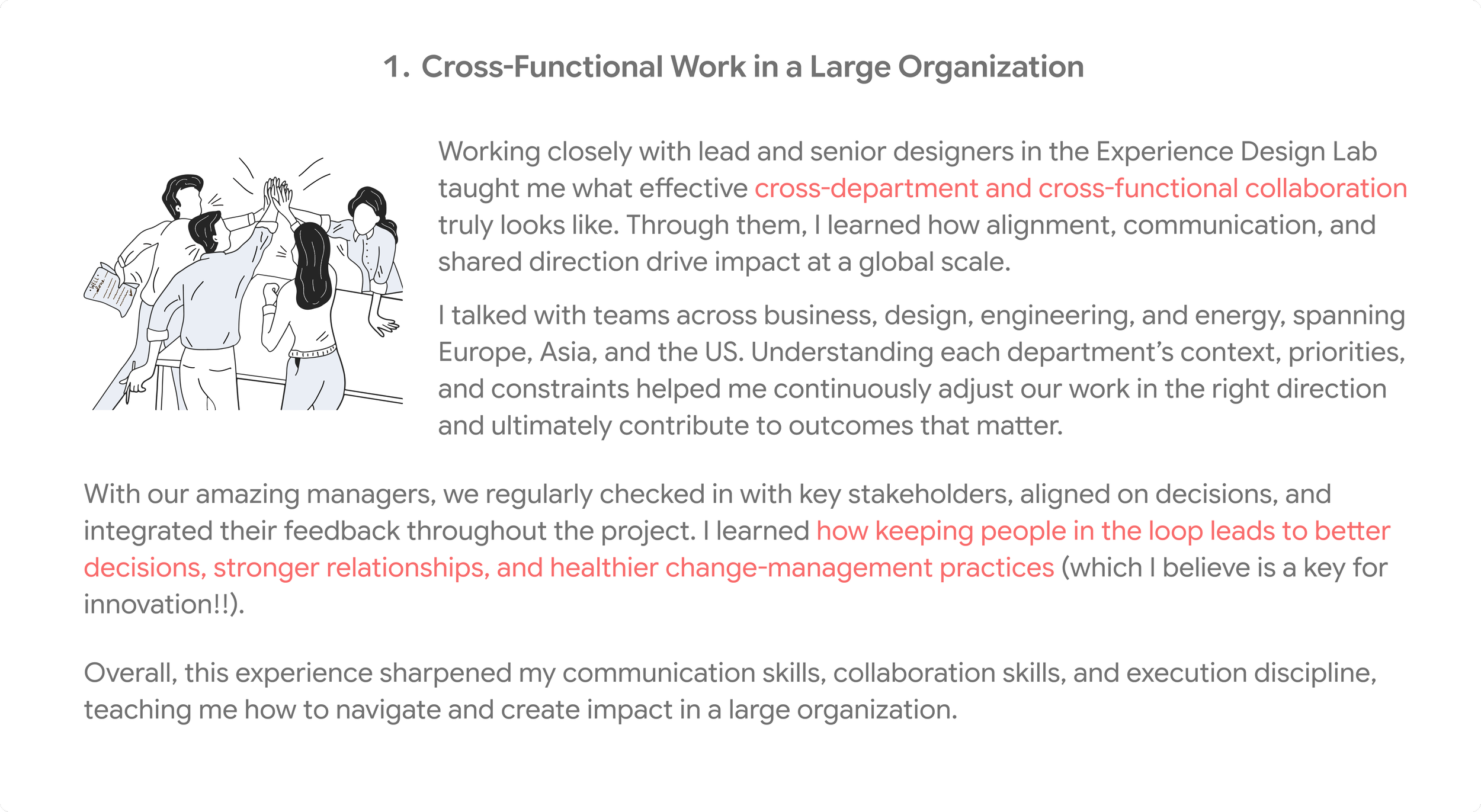 1. Cross-Functional Work in a Large Organization

Working closely with lead and senior designers in the Experience Design Lab taught me what effective cross-department and cross-functional collaboration truly looks like. Through them, I learned how alignment, communication, and shared direction drive impact at a global scale.

I talked with teams across business, design, engineering, and energy, spanning Europe, Asia, and the US. Understanding each department's context, priorities, and constraints helped me continuously adjust our work in the right direction and ultimately contribute to outcomes that matter.

With our amazing managers, we regularly checked in with key stakeholders, aligned on decisions, and integrated their feedback throughout the project. I learned how keeping people in the loop leads to better decisions, stronger relationships, and healthier change-management practices (which I believe is a key for innovation!!).

Overall, this experience sharpened my communication skills, collaboration skills, and execution discipline, teaching me how to navigate and create impact in a large organization.